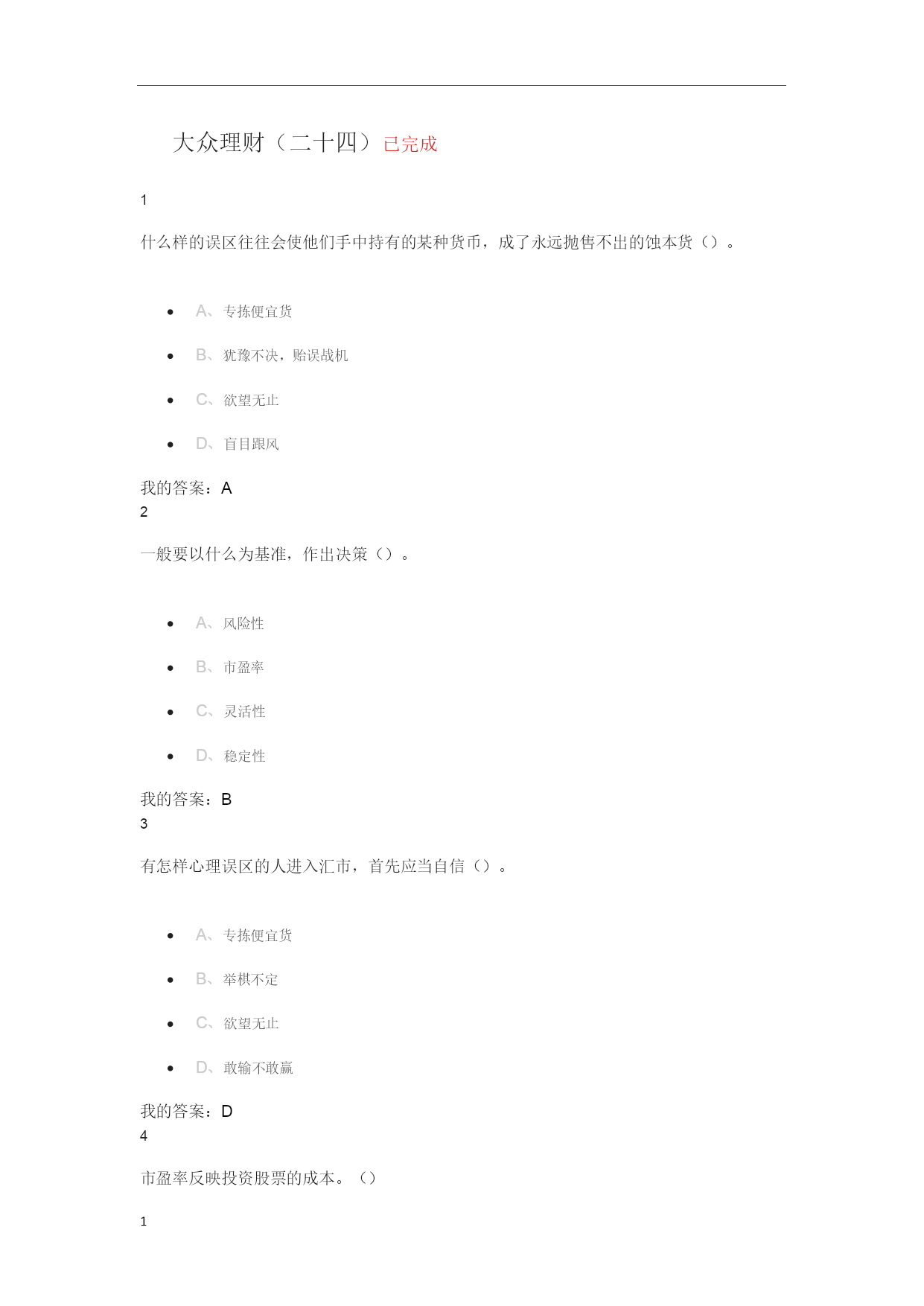 大众理财（二十四）已完成

1

什么样的误区往往会使他们手中持有的某种货币，成了永远抛售不出的蚀本货（）。

- A、专拣便宜货
- B、犹豫不决，贻误战机
- C、欲望无止
- D、盲目跟风

我的答案：A

2

一般要以什么为基准，作出决策（）。

- A、风险性
- B、市盈率
- C、灵活性
- D、稳定性

我的答案：B

3

有怎样心理误区的人进入汇市，首先应当自信（）。

- A、专拣便宜货
- B、举棋不定
- C、欲望无止
- D、敢输不敢赢

我的答案：D

4

市盈率反映投资股票的成本。（）

1